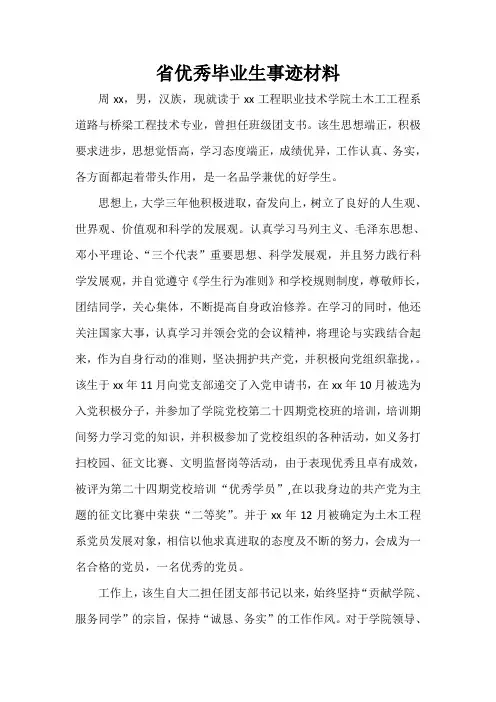 省优秀毕业生事迹材料

周 xx，男，汉族，现就读于 xx 工程职业技术学院土木工工程系道路与桥梁工程技术专业，曾担任班级团支书。该生思想端正，积极要求进步，思想觉悟高，学习态度端正，成绩优异，工作认真、务实，各方面都起着带头作用，是一名品学兼优的好学生。

思想上，大学三年他积极进取，奋发向上，树立了良好的人生观、世界观、价值观和科学的发展观。认真学习马列主义、毛泽东思想、邓小平理论、“三个代表”重要思想、科学发展观，并且努力践行科学发展观，并自觉遵守《学生行为准则》和学校规则制度，尊敬师长，团结同学，关心集体，不断提高自身政治修养。在学习的同时，他还关注国家大事，认真学习并领会党的会议精神，将理论与实践结合起来，作为自身行动的准则，坚决拥护共产党，并积极向党组织靠拢，。该生于 xx 年 11 月向党支部递交了入党申请书，在 xx 年 10 月被选为入党积极分子，并参加了学院党校第二十四期党校班的培训，培训期间努力学习党的知识，并积极参加了党校组织的各种活动，如义务打扫校园、征文比赛、文明监督岗等活动，由于表现优秀且卓有成效，被评为第二十四期党校培训“优秀学员”,在以我身边的共产党为主题的征文比赛中荣获“二等奖”。并于 xx 年 12 月被确定为土木工程系党员发展对象，相信以他求真进取的态度及不断的努力，会成为一名合格的党员，一名优秀的党员。

工作上，该生自大二担任团支部书记以来，始终坚持“贡献学院、服务同学”的宗旨，保持“诚恳、务实”的工作作风。对于学院领导、